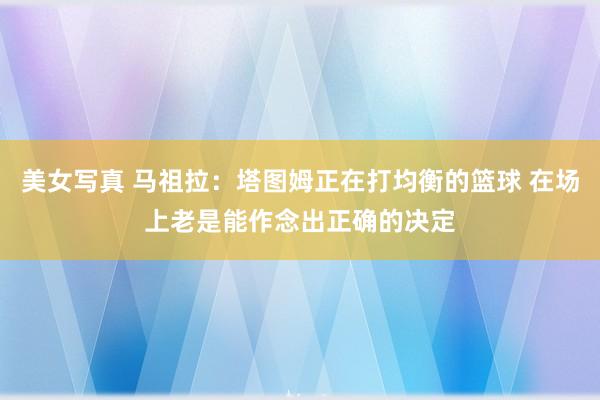 美女写真 马祖拉：塔图姆正在打均衡的篮球 在场上老是能作念出正确的决定